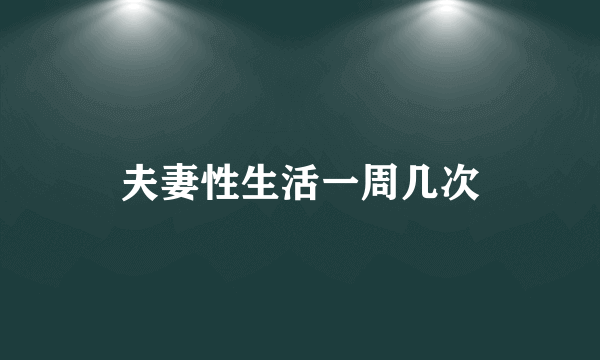 夫妻性生活一周几次